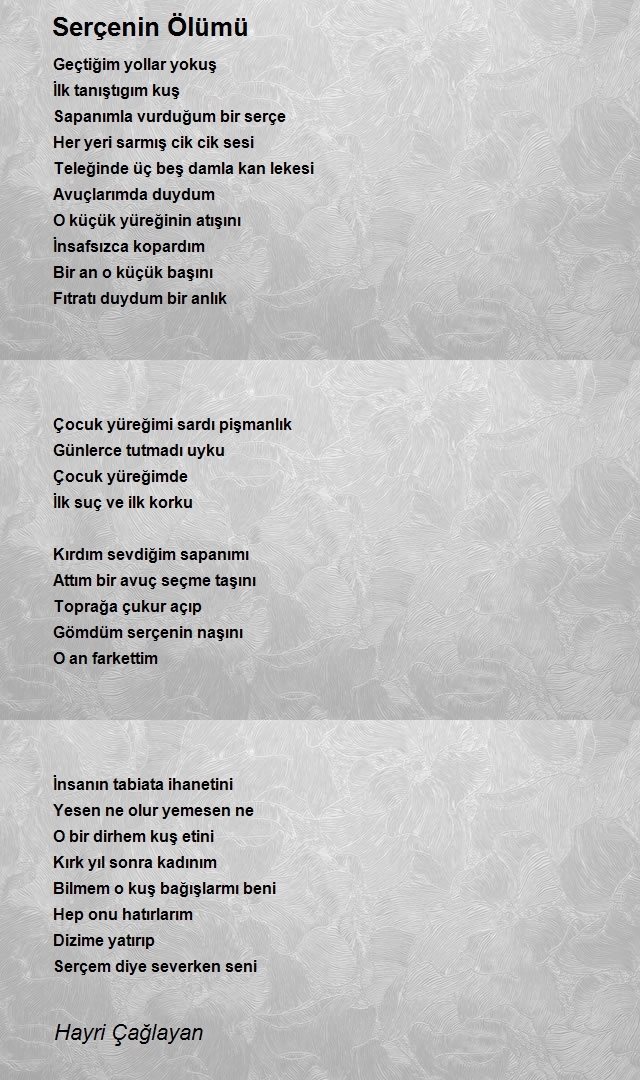 Serçenin Ölümü

Geçtiğim yollar yokuş
İlk tanıştıgım kuş
Sapanımla vurduğum bir serçe
Her yeri sarmış cik cik sesi
Teleğinde üç beş damla kan lekesi
Avuçlarımda duydum
O küçük yüreğinin atışını
İnsafsızca kopardım
Bir an o küçük başını
Fıtratı duydum bir anlık

Çocuk yüreğimi sardı pişmanlık
Günlerce tutmadı uyku
Çocuk yüreğimde
İlk suç ve ilk korku

Kırdım sevdiğim sapanımı
Attım bir avuç seçme taşını
Toprağa çukur açıp
Gömdüm serçenin naşını
O an farkettim

İnsanın tabiata ihanetini
Yesen ne olur yemesen ne
O bir dirhem kuş etini
Kırk yıl sonra kadınım
Bilmem o kuş bağışlarmı beni
Hep onu hatırlarım
Dizime yatırıp
Serçem diye severken seni

Hayri Çağlayan